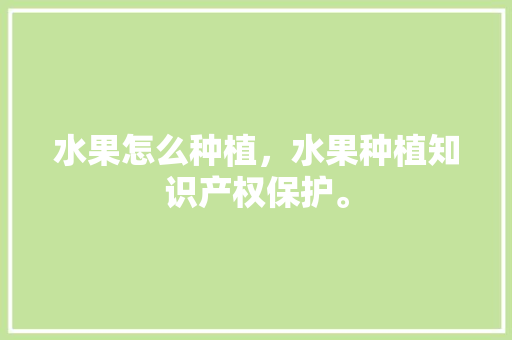 水果怎么种植，水果种植知识产权保护。